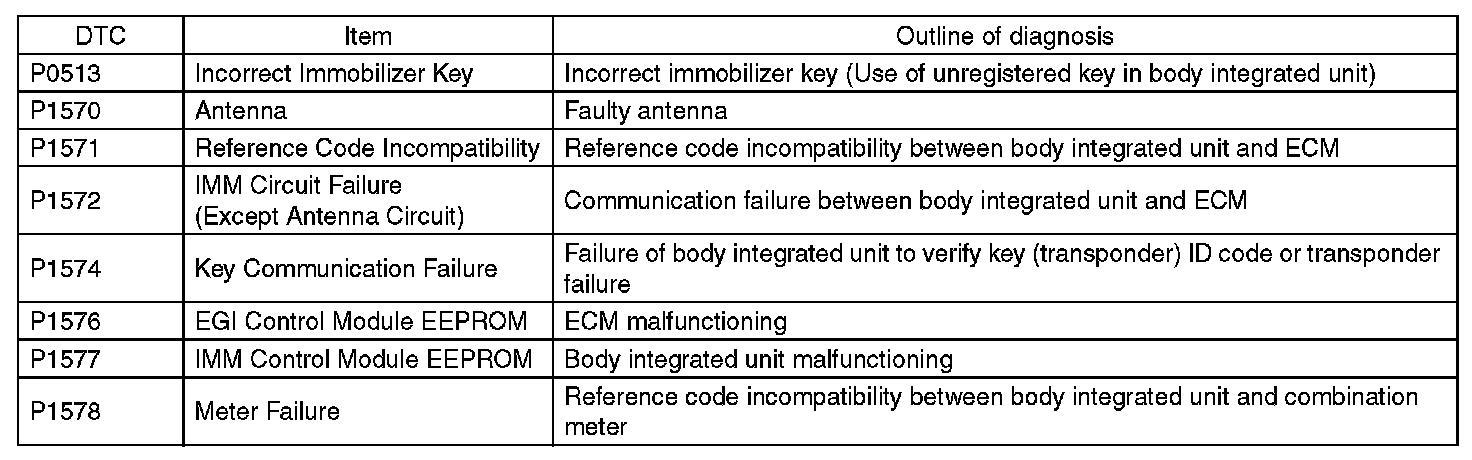 | DTC | Item | Outline of diagnosis |
|---|---|---|
| P0513 | Incorrect Immobilizer Key | Incorrect immobilizer key (Use of unregistered key in body integrated unit) |
| P1570 | Antenna | Faulty antenna |
| P1571 | Reference Code Incompatibility | Reference code incompatibility between body integrated unit and ECM |
| P1572 | IMM Circuit Failure (Except Antenna Circuit) | Communication failure between body integrated unit and ECM |
| P1574 | Key Communication Failure | Failure of body integrated unit to verify key (transponder) ID code or transponder failure |
| P1576 | EGI Control Module EEPROM | ECM malfunctioning |
| P1577 | IMM Control Module EEPROM | Body integrated unit malfunctioning |
| P1578 | Meter Failure | Reference code incompatibility between body integrated unit and combination meter |